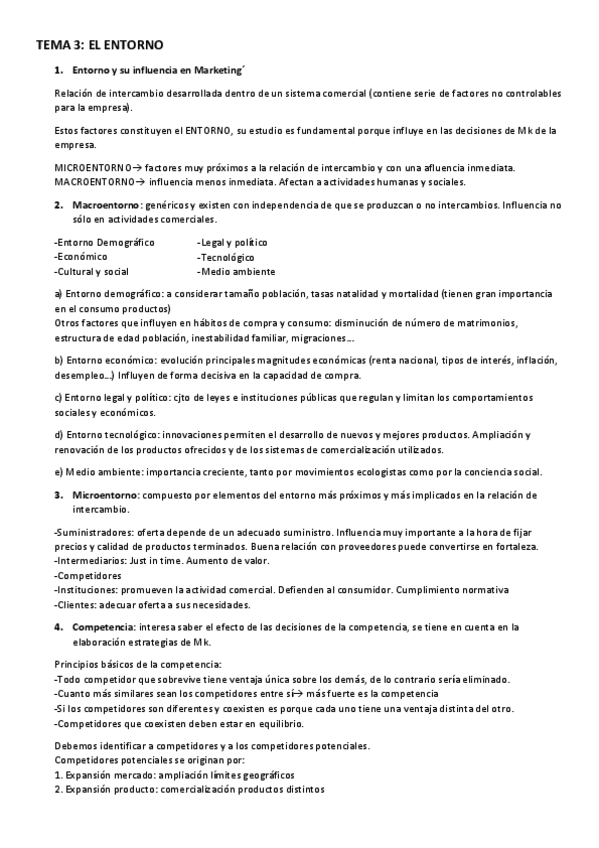 TEMA 3: EL ENTORNO

1. Entorno y su influencia en Marketing´

Relación de intercambio desarrollada dentro de un sistema comercial (contiene serie de factores no controlables para la empresa).

Estos factores constituyen el ENTORNO, su estudio es fundamental porque influye en las decisiones de Mk de la empresa.

MICROENTORNO→ factores muy próximos a la relación de intercambio y con una afluencia inmediata.
MACROENTORNO→ influencia menos inmediata. Afectan a actividades humanas y sociales.

2. Macroentorno: genéricos y existen con independencia de que se produzcan o no intercambios. Influencia no sólo en actividades comerciales.

-Entorno Demográfico
-Económico
-Cultural y social

-Legal y político
-Tecnológico
-Medio ambiente

a) Entorno demográfico: a considerar tamaño población, tasas natalidad y mortalidad (tienen gran importancia en el consumo productos)
Otros factores que influyen en hábitos de compra y consumo: disminución de número de matrimonios, estructura de edad población, inestabilidad familiar, migraciones…

b) Entorno económico: evolución principales magnitudes económicas (renta nacional, tipos de interés, inflación, desempleo…) Influyen de forma decisiva en la capacidad de compra.

c) Entorno legal y político: cjto de leyes e instituciones públicas que regulan y limitan los comportamientos sociales y económicos.

d) Entorno tecnológico: innovaciones permiten el desarrollo de nuevos y mejores productos. Ampliación y renovación de los productos ofrecidos y de los sistemas de comercialización utilizados.

e) Medio ambiente: importancia creciente, tanto por movimientos ecologistas como por la conciencia social.

3. Microentorno: compuesto por elementos del entorno más próximos y más implicados en la relación de intercambio.

-Suministradores: oferta depende de un adecuado suministro. Influencia muy importante a la hora de fijar precios y calidad de productos terminados. Buena relación con proveedores puede convertirse en fortaleza.
-Intermediarios: Just in time. Aumento de valor.
-Competidores
-Instituciones: promueven la actividad comercial. Defienden al consumidor. Cumplimiento normativa
-Clientes: adecuar oferta a sus necesidades.

4. Competencia: interesa saber el efecto de las decisiones de la competencia, se tiene en cuenta en la elaboración estrategias de Mk.

Principios básicos de la competencia:
-Todo competidor que sobrevive tiene ventaja única sobre los demás, de lo contrario sería eliminado.
-Cuanto más similares sean los competidores entre sí→ más fuerte es la competencia
-Si los competidores son diferentes y coexisten es porque cada uno tiene una ventaja distinta del otro.
-Competidores que coexisten deben estar en equilibrio.

Debemos identificar a competidores y a los competidores potenciales.
Competidores potenciales se originan por:
1. Expansión mercado: ampliación límites geográficos
2. Expansión producto: comercialización productos distintos